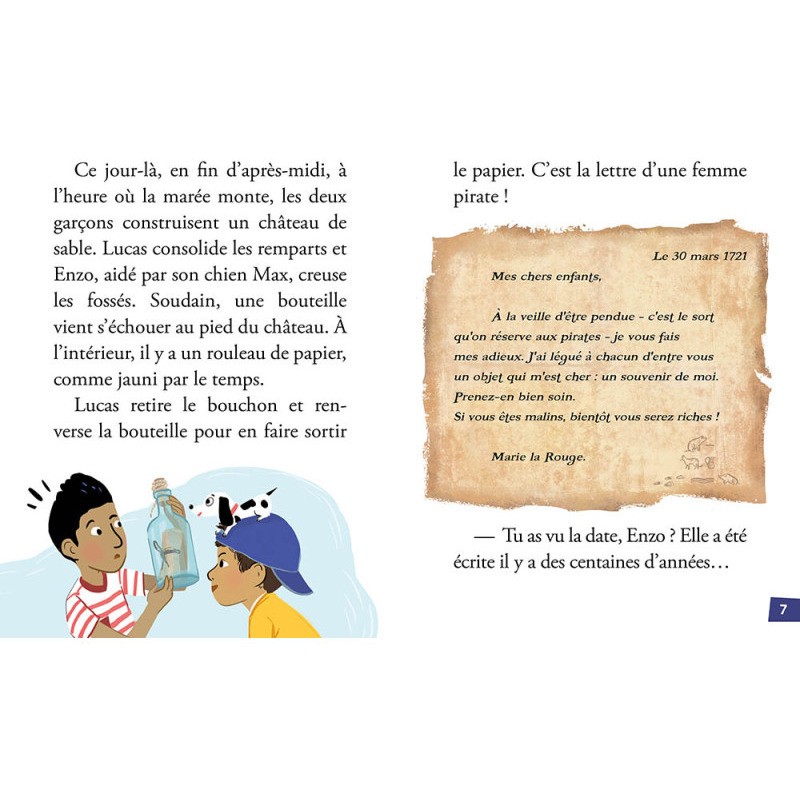 Ce jour-là, en fin d'après-midi, à l'heure où la marée monte, les deux garçons construisent un château de sable. Lucas consolide les remparts et Enzo, aidé par son chien Max, creuse les fossés. Soudain, une bouteille vient s'échouer au pied du château. À l'intérieur, il y a un rouleau de papier, comme jauni par le temps.

Lucas retire le bouchon et renverse la bouteille pour en faire sortir le papier. C'est la lettre d'une femme pirate !

Le 30 mars 1721

Mes chers enfants,

À la veille d'être pendue - c'est le sort qu'on réserve aux pirates - je vous fais mes adieux. J'ai légué à chacun d'entre vous un objet qui m'est cher : un souvenir de moi. Prenez-en bien soin.
Si vous êtes malins, bientôt vous serez riches !

Marie la Rouge.

— Tu as vu la date, Enzo ? Elle a été écrite il y a des centaines d'années…

7